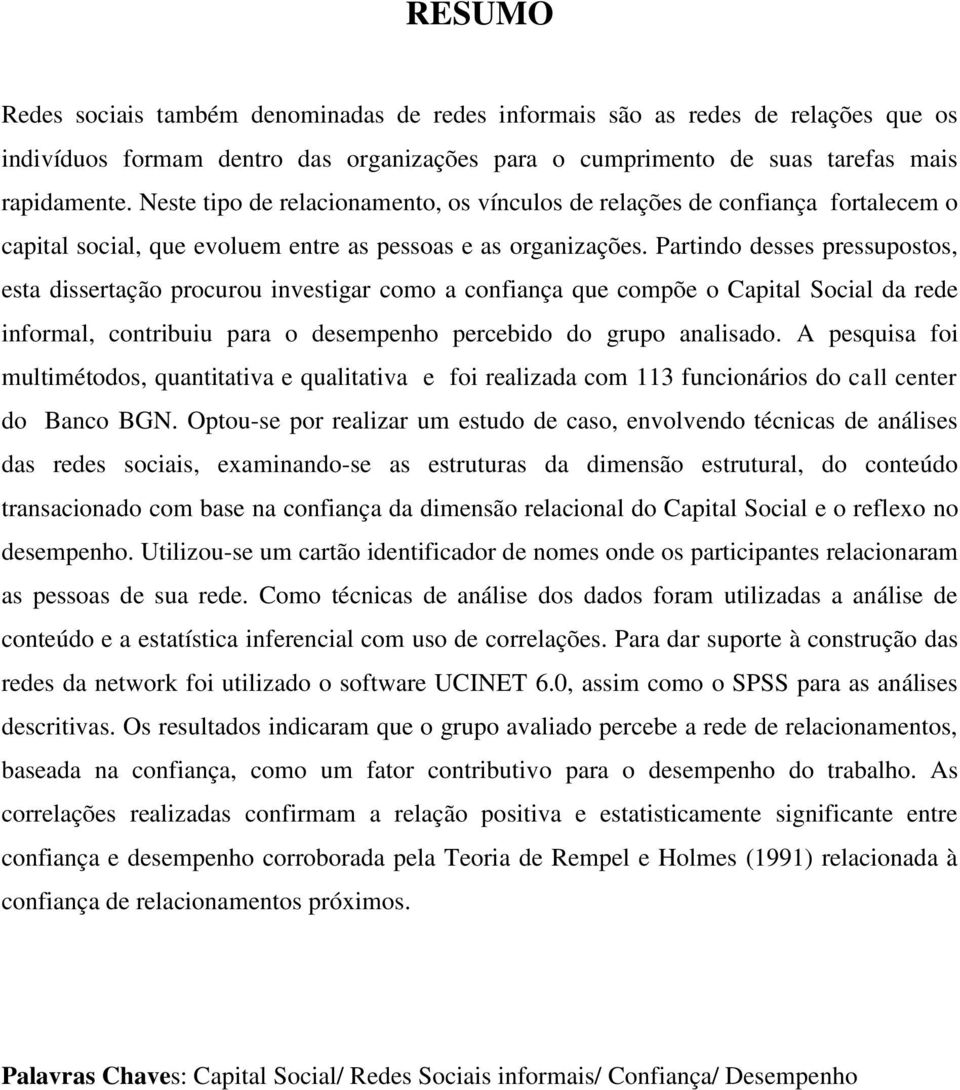 RESUMO

Redes sociais também denominadas de redes informais são as redes de relações que os indivíduos formam dentro das organizações para o cumprimento de suas tarefas mais rapidamente. Neste tipo de relacionamento, os vínculos de relações de confiança fortalecem o capital social, que evoluem entre as pessoas e as organizações. Partindo desses pressupostos, esta dissertação procurou investigar como a confiança que compõe o Capital Social da rede informal, contribuiu para o desempenho percebido do grupo analisado. A pesquisa foi multimétodos, quantitativa e qualitativa e foi realizada com 113 funcionários do call center do Banco BGN. Optou-se por realizar um estudo de caso, envolvendo técnicas de análises das redes sociais, examinando-se as estruturas da dimensão estrutural, do conteúdo transacionado com base na confiança da dimensão relacional do Capital Social e o reflexo no desempenho. Utilizou-se um cartão identificador de nomes onde os participantes relacionaram as pessoas de sua rede. Como técnicas de análise dos dados foram utilizadas a análise de conteúdo e a estatística inferencial com uso de correlações. Para dar suporte à construção das redes da network foi utilizado o software UCINET 6.0, assim como o SPSS para as análises descritivas. Os resultados indicaram que o grupo avaliado percebe a rede de relacionamentos, baseada na confiança, como um fator contributivo para o desempenho do trabalho. As correlações realizadas confirmam a relação positiva e estatisticamente significante entre confiança e desempenho corroborada pela Teoria de Rempel e Holmes (1991) relacionada à confiança de relacionamentos próximos.

Palavras Chaves: Capital Social/ Redes Sociais informais/ Confiança/ Desempenho